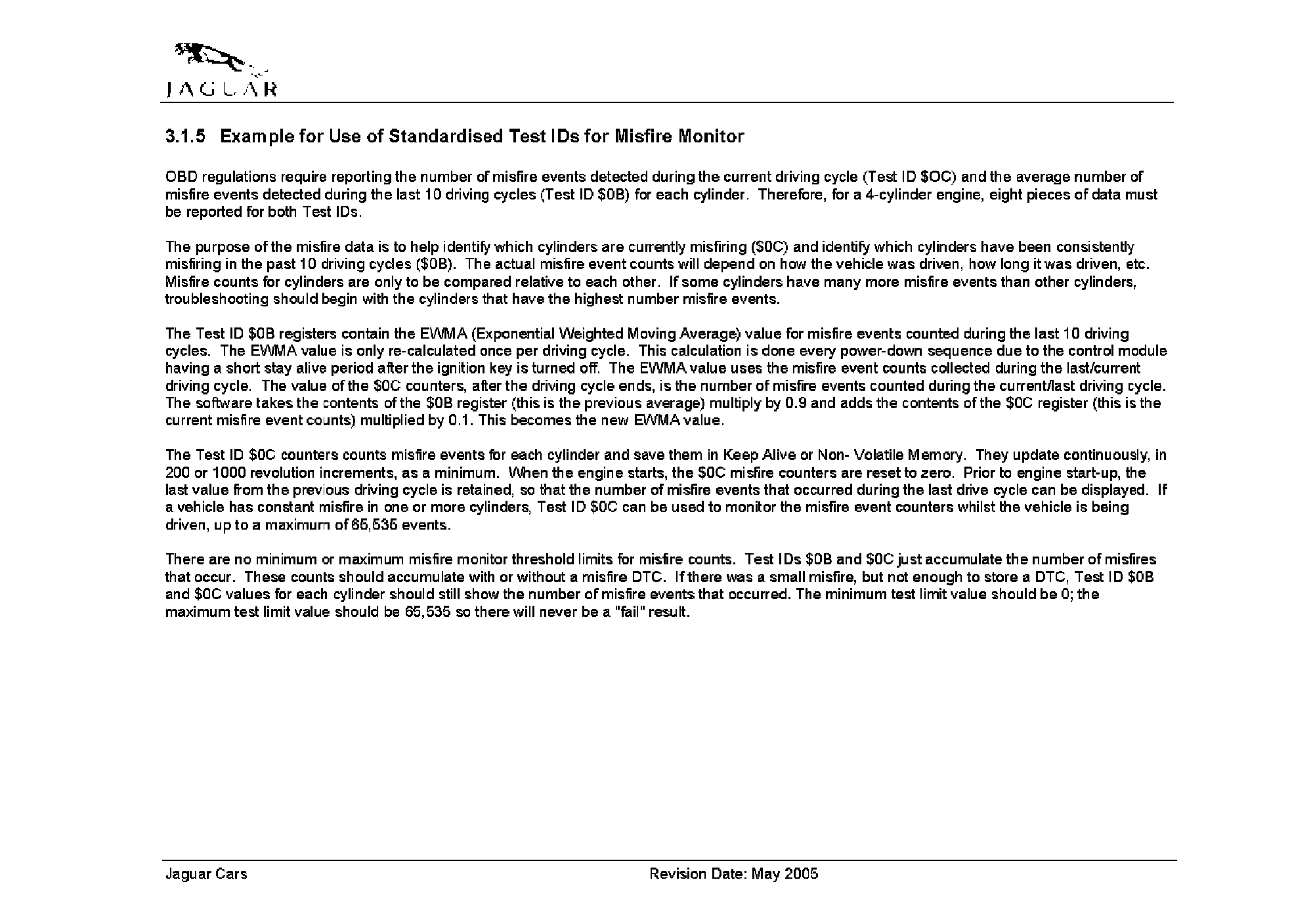 JAGUAR

3.1.5 Example for Use of Standardised Test IDs for Misfire Monitor

OBD regulations require reporting the number of misfire events detected during the current driving cycle (Test ID \$OC) and the average number of misfire events detected during the last 10 driving cycles (Test ID \$0B) for each cylinder. Therefore, for a 4-cylinder engine, eight pieces of data must be reported for both Test IDs.

The purpose of the misfire data is to help identify which cylinders are currently misfiring (\$0C) and identify which cylinders have been consistently misfiring in the past 10 driving cycles (\$0B). The actual misfire event counts will depend on how the vehicle was driven, how long it was driven, etc. Misfire counts for cylinders are only to be compared relative to each other. If some cylinders have many more misfire events than other cylinders, troubleshooting should begin with the cylinders that have the highest number misfire events.

The Test ID \$0B registers contain the EWMA (Exponential Weighted Moving Average) value for misfire events counted during the last 10 driving cycles. The EWMA value is only re-calculated once per driving cycle. This calculation is done every power-down sequence due to the control module having a short stay alive period after the ignition key is turned off. The EWMA value uses the misfire event counts collected during the last/current driving cycle. The value of the \$0C counters, after the driving cycle ends, is the number of misfire events counted during the current/last driving cycle. The software takes the contents of the \$0B register (this is the previous average) multiply by 0.9 and adds the contents of the \$0C register (this is the current misfire event counts) multiplied by 0.1. This becomes the new EWMA value.

The Test ID \$0C counters counts misfire events for each cylinder and save them in Keep Alive or Non- Volatile Memory. They update continuously, in 200 or 1000 revolution increments, as a minimum. When the engine starts, the \$0C misfire counters are reset to zero. Prior to engine start-up, the last value from the previous driving cycle is retained, so that the number of misfire events that occurred during the last drive cycle can be displayed. If a vehicle has constant misfire in one or more cylinders, Test ID \$0C can be used to monitor the misfire event counters whilst the vehicle is being driven, up to a maximum of 65,535 events.

There are no minimum or maximum misfire monitor threshold limits for misfire counts. Test IDs \$0B and \$0C just accumulate the number of misfires that occur. These counts should accumulate with or without a misfire DTC. If there was a small misfire, but not enough to store a DTC, Test ID \$0B and \$0C values for each cylinder should still show the number of misfire events that occurred. The minimum test limit value should be 0; the maximum test limit value should be 65,535 so there will never be a "fail" result.

Jaguar Cars

Revision Date: May 2005